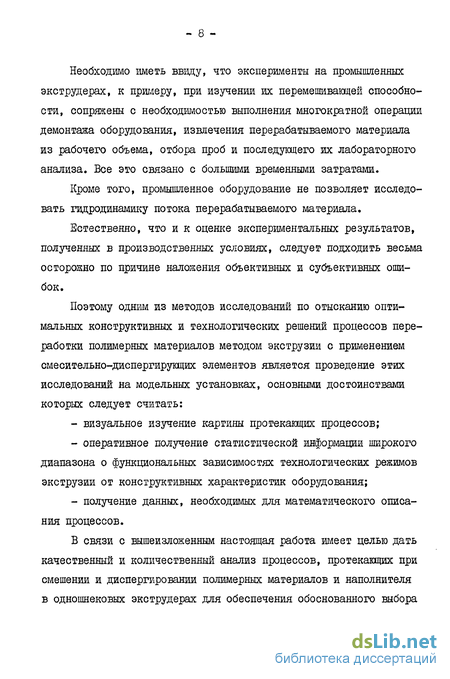 - 8 -

Необходимо иметь ввиду, что эксперименты на промышленных экструдерах, к примеру, при изучении их перемешивающей способности, сопряжены с необходимостью выполнения многократной операции демонтажа оборудования, извлечения перерабатываемого материала из рабочего объема, отбора проб и последующего их лабораторного анализа. Все это связано с большими временными затратами.

Кроме того, промышленное оборудование не позволяет исследовать гидродинамику потока перерабатываемого материала.

Естественно, что и к оценке экспериментальных результатов, полученных в производственных условиях, следует подходить весьма осторожно по причине наложения объективных и субъективных ошибок.

Поэтому одним из методов исследований по отысканию оптимальных конструктивных и технологических решений процессов переработки полимерных материалов методом экструзии с применением смесительно-диспергирующих элементов является проведение этих исследований на модельных установках, основными достоинствами которых следует считать:

- визуальное изучение картины протекающих процессов;

- оперативное получение статистической информации широкого диапазона о функциональных зависимостях технологических режимов экструзии от конструктивных характеристик оборудования;

- получение данных, необходимых для математического описания процессов.

В связи с вышеизложенным настоящая работа имеет целью дать качественный и количественный анализ процессов, протекающих при смешении и диспергировании полимерных материалов и наполнителя в одношнековых экструдерах для обеспечения обоснованного выбора

dsLib.net
библиотека диссертаций